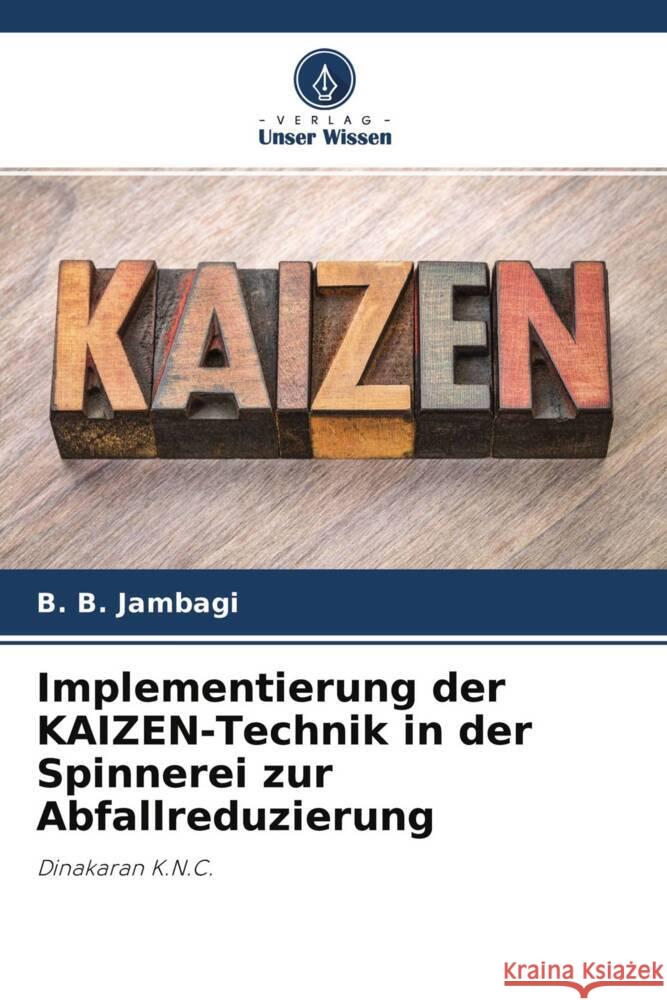 - VERLAG -
Unser Wissen

KAIZEN

B. B. Jambagi

Implementierung der KAIZEN-Technik in der Spinnerei zur Abfallreduzierung

Dinakaran K.N.C.